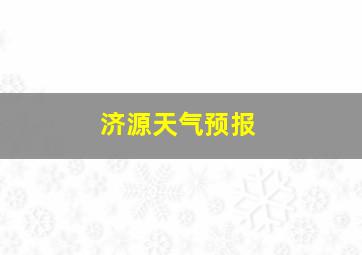 济源天气预报